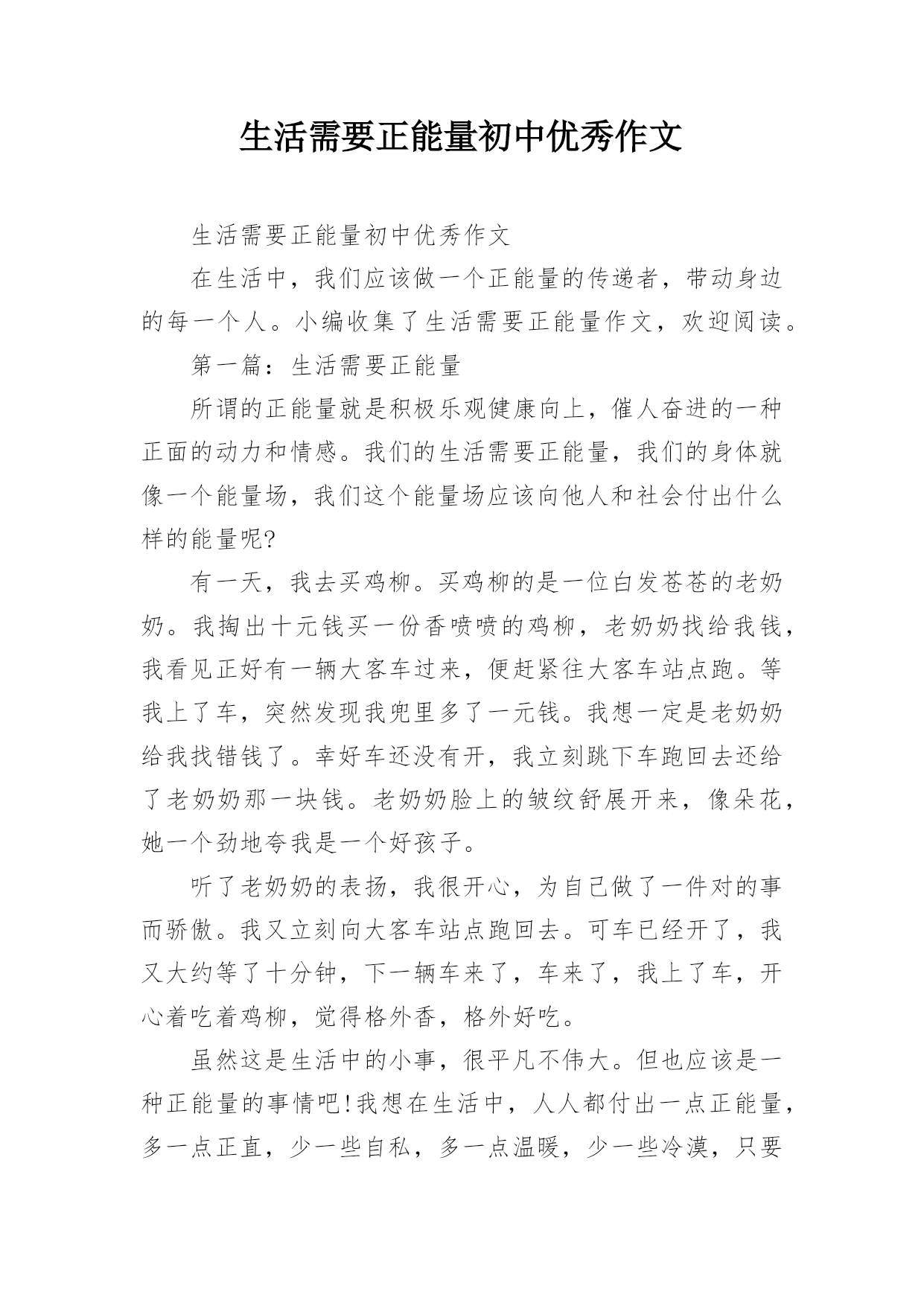 生活需要正能量初中优秀作文

生活需要正能量初中优秀作文

在生活中，我们应该做一个正能量的传递者，带动身边的每一个人。小编收集了生活需要正能量作文，欢迎阅读。

第一篇：生活需要正能量

所谓的正能量就是积极乐观健康向上，催人奋进的一种正面的动力和情感。我们的生活需要正能量，我们的身体就像一个能量场，我们这个能量场应该向他人和社会付出什么样的能量呢?

有一天，我去买鸡柳。买鸡柳的是一位白发苍苍的老奶奶。我掏出十元钱买一份香喷喷的鸡柳，老奶奶找给我钱，我看见正好有一辆大客车过来，便赶紧往大客车站点跑。等我上了车，突然发现我兜里多了一元钱。我想一定是老奶奶给我找错钱了。幸好车还没有开，我立刻跳下车跑回去还给了老奶奶那一块钱。老奶奶脸上的皱纹舒展开来，像朵花，她一个劲地夸我是一个好孩子。

听了老奶奶的表扬，我很开心，为自己做了一件对的事而骄傲。我又立刻向大客车站点跑回去。可车已经开了，我又大约等了十分钟，下一辆车来了，车来了，我上了车，开心着吃着鸡柳，觉得格外香，格外好吃。

虽然这是生活中的小事，很平凡不伟大。但也应该是一种正能量的事情吧!我想在生活中，人人都付出一点正能量，多一点正直，少一些自私，多一点温暖，少一些冷漠，只要